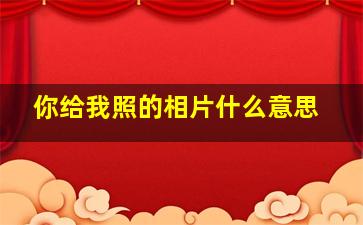 你给我照的相片什么意思